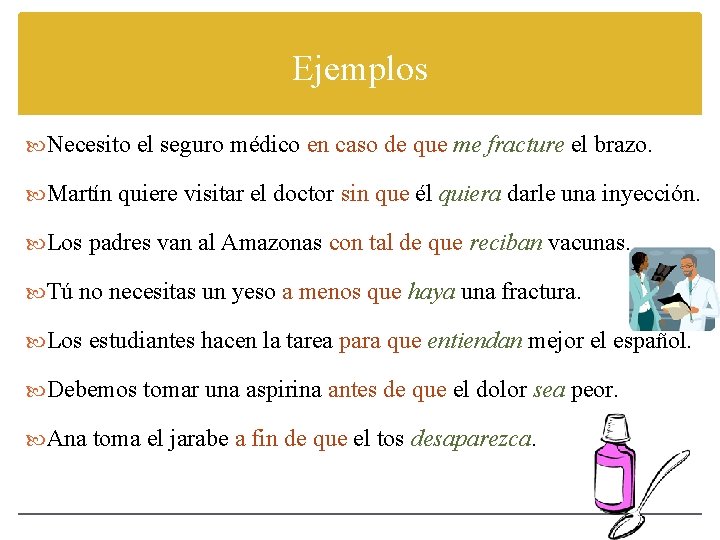 Ejemplos

Necesito el seguro médico en caso de que me fracture el brazo.

Martín quiere visitar el doctor sin que él quiera darle una inyección.

Los padres van al Amazonas con tal de que reciban vacunas.

Tú no necesitas un yeso a menos que haya una fractura.

Los estudiantes hacen la tarea para que entiendan mejor el español.

Debemos tomar una aspirina antes de que el dolor sea peor.

Ana toma el jarabe a fin de que el tos desaparezca.